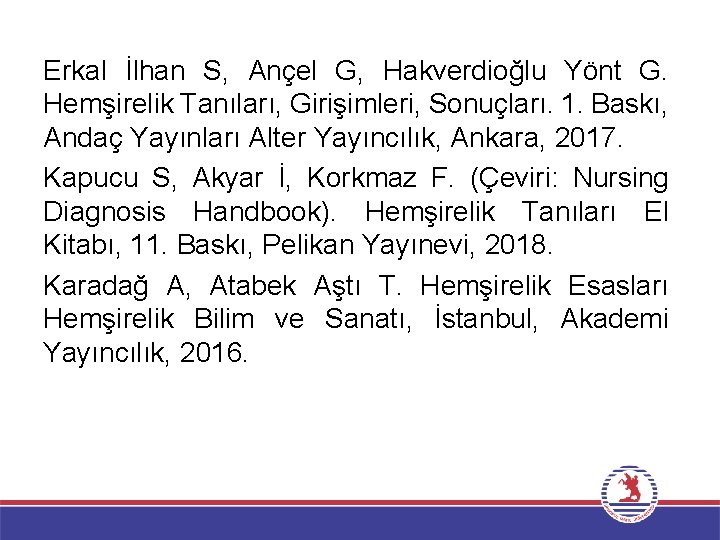 Erkal İlhan S, Ançel G, Hakverdioğlu Yönt G. Hemşirelik Tanıları, Girişimleri, Sonuçları. 1. Baskı, Andaç Yayınları Alter Yayıncılık, Ankara, 2017.

Kapucu S, Akyar İ, Korkmaz F. (Çeviri: Nursing Diagnosis Handbook). Hemşirelik Tanıları El Kitabı, 11. Baskı, Pelikan Yayınevi, 2018.

Karadağ A, Atabek Aştı T. Hemşirelik Esasları Hemşirelik Bilim ve Sanatı, İstanbul, Akademi Yayıncılık, 2016.